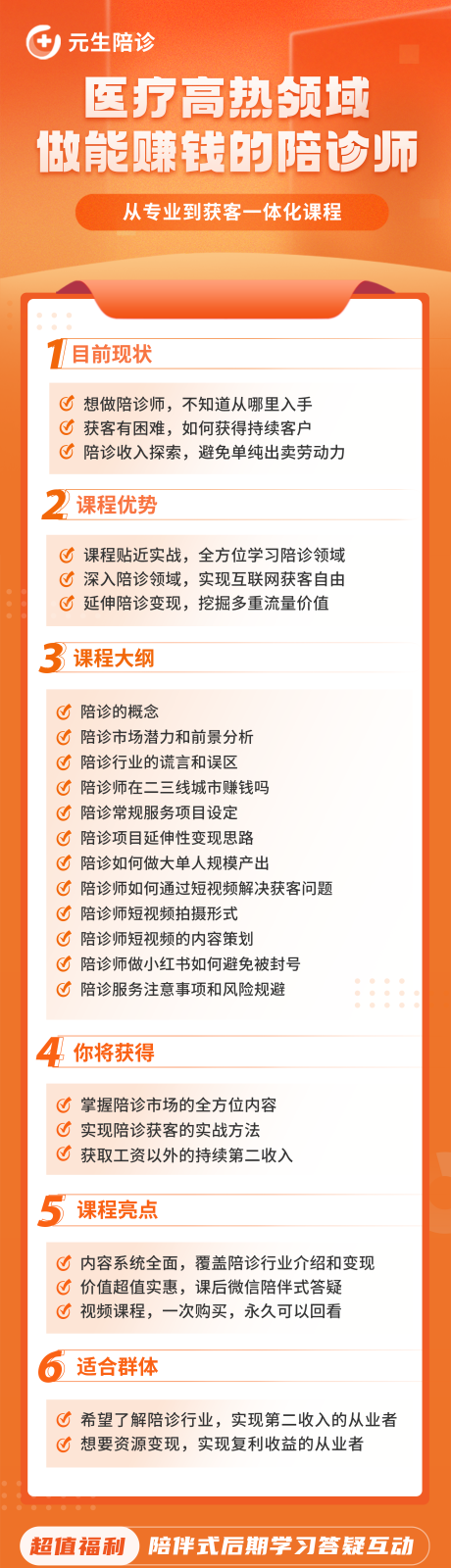 元生陪诊

医疗高热领域
做能赚钱的陪诊师

从专业到获客一体化课程

1 目前现状

想做陪诊师，不知道从哪里入手
获客有困难，如何获得持续客户
陪诊收入探索，避免单纯出卖劳动力

2 课程优势

课程贴近实战，全方位学习陪诊领域
深入陪诊领域，实现互联网获客自由
延伸陪诊变现，挖掘多重流量价值

3 课程大纲

陪诊的概念
陪诊市场潜力和前景分析
陪诊行业的谎言和误区
陪诊师在二三线城市赚钱吗
陪诊常规服务项目设定
陪诊项目延伸性变现思路
陪诊如何做大单人规模产出
陪诊师如何通过短视频解决获客问题
陪诊师短视频拍摄形式
陪诊师短视频的内容策划
陪诊师做小红书如何避免被封号
陪诊服务注意事项和风险规避

4 你将获得

掌握陪诊市场的全方位内容
实现陪诊获客的实战方法
获取工资以外的持续第二收入

5 课程亮点

内容系统全面，覆盖陪诊行业介绍和变现
价值超值实惠，课后微信陪伴式答疑
视频课程，一次购买，永久可以回看

6 适合群体

希望了解陪诊行业，实现第二收入的从业者
想要资源变现，实现复利收益的从业者

超值福利 陪伴式后期学习答疑互动